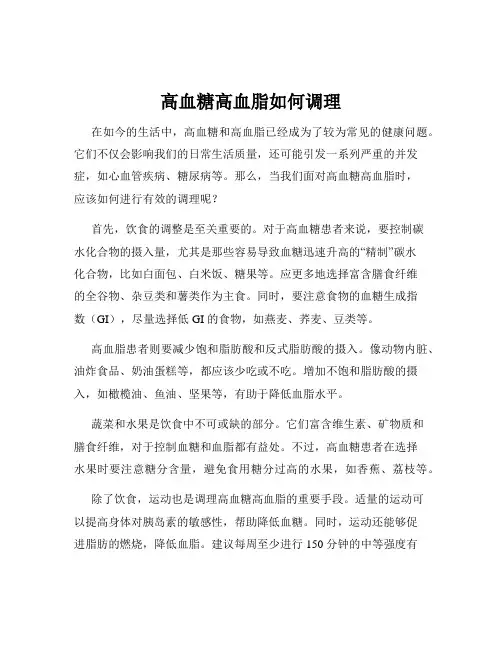 高血糖高血脂如何调理

在如今的生活中，高血糖和高血脂已经成为了较为常见的健康问题。它们不仅会影响我们的日常生活质量，还可能引发一系列严重的并发症，如心血管疾病、糖尿病等。那么，当我们面对高血糖高血脂时，应该如何进行有效的调理呢？

首先，饮食的调整是至关重要的。对于高血糖患者来说，要控制碳水化合物的摄入量，尤其是那些容易导致血糖迅速升高的“精制”碳水化合物，比如白面包、白米饭、糖果等。应更多地选择富含膳食纤维的全谷物、杂豆类和薯类作为主食。同时，要注意食物的血糖生成指数（GI），尽量选择低 GI 的食物，如燕麦、荞麦、豆类等。

高血脂患者则要减少饱和脂肪酸和反式脂肪酸的摄入。像动物内脏、油炸食品、奶油蛋糕等，都应该少吃或不吃。增加不饱和脂肪酸的摄入，如橄榄油、鱼油、坚果等，有助于降低血脂水平。

蔬菜和水果是饮食中不可或缺的部分。它们富含维生素、矿物质和膳食纤维，对于控制血糖和血脂都有益处。不过，高血糖患者在选择水果时要注意糖分含量，避免食用糖分过高的水果，如香蕉、荔枝等。

除了饮食，运动也是调理高血糖高血脂的重要手段。适量的运动可以提高身体对胰岛素的敏感性，帮助降低血糖。同时，运动还能够促进脂肪的燃烧，降低血脂。建议每周至少进行 150 分钟的中等强度有